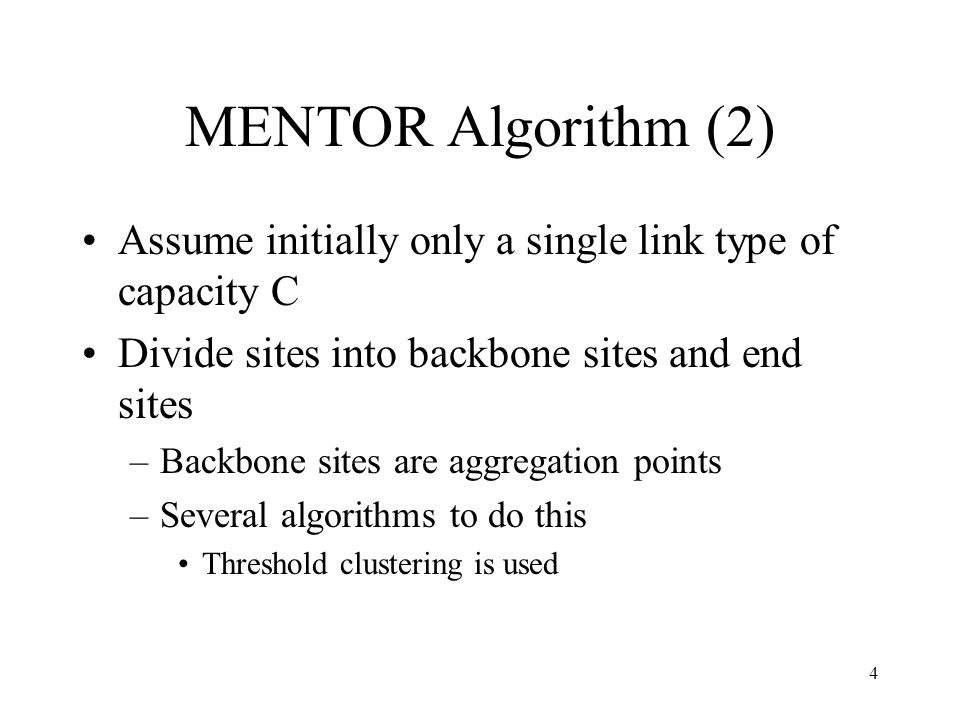 MENTOR Algorithm (2)

• Assume initially only a single link type of capacity C

• Divide sites into backbone sites and end sites

– Backbone sites are aggregation points

– Several algorithms to do this

• Threshold clustering is used

4